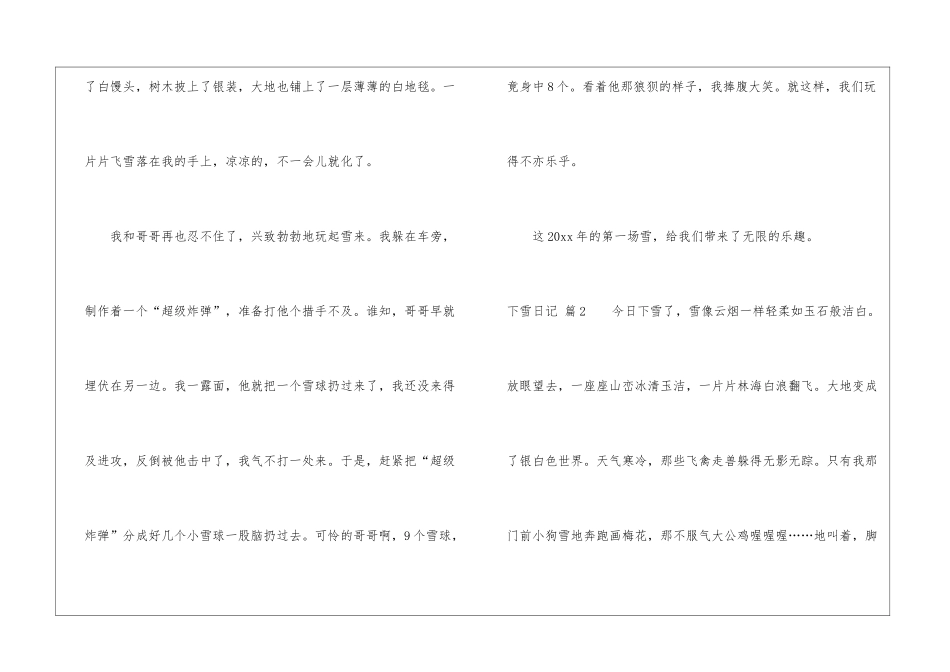 了白馒头，树木披上了银装，大地也铺上了一层薄薄的白地毯。一片片飞雪落在我的手上，凉凉的，不一会儿就化了。

我和哥哥再也忍不住了，兴致勃勃地玩起雪来。我躲在车旁，制作着一个“超级炸弹”，准备打他个措手不及。谁知，哥哥早就埋伏在另一边。我一露面，他就把一个雪球扔过来了，我还没来得及进攻，反倒被他击中了，我气不打一处来。于是，赶紧把“超级炸弹”分成好几个小雪球一股脑扔过去。可怜的哥哥啊，9个雪球，竟身中8个。看着他那狼狈的样子，我捧腹大笑。就这样，我们玩得不亦乐乎。

这20xx年的第一场雪，给我们带来了无限的乐趣。

下雪日记 篇2 今日下雪了，雪像云烟一样轻柔如玉石般洁白。放眼望去，一座座山峦冰清玉洁，一片片林海白浪翻飞。大地变成了银白色世界。天气寒冷，那些飞禽走兽躲得无影无踪。只有我那门前小狗雪地奔跑画梅花，那不服气大公鸡喔喔喔……地叫着，脚